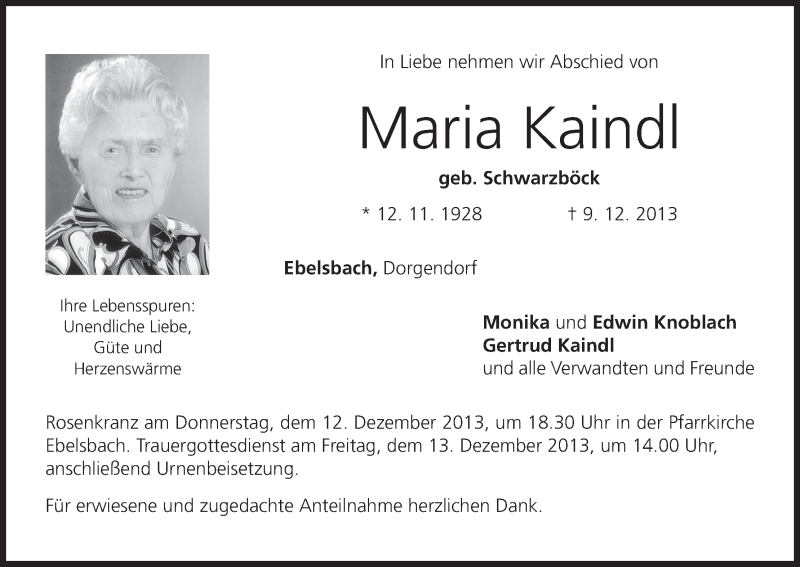 In Liebe nehmen wir Abschied von

Maria Kaindl

geb. Schwarzböck

* 12. 11. 1928 † 9. 12. 2013

Ebelsbach, Dorgendorf

Ihre Lebensspuren:
Unendliche Liebe,
Güte und
Herzenswärme

Monika und Edwin Knoblach
Gertrud Kaindl
und alle Verwandten und Freunde

Rosenkranz am Donnerstag, dem 12. Dezember 2013, um 18.30 Uhr in der Pfarrkirche Ebelsbach. Trauergottesdienst am Freitag, dem 13. Dezember 2013, um 14.00 Uhr, anschließend Urnenbeisetzung.

Für erwiesene und zugedachte Anteilnahme herzlichen Dank.